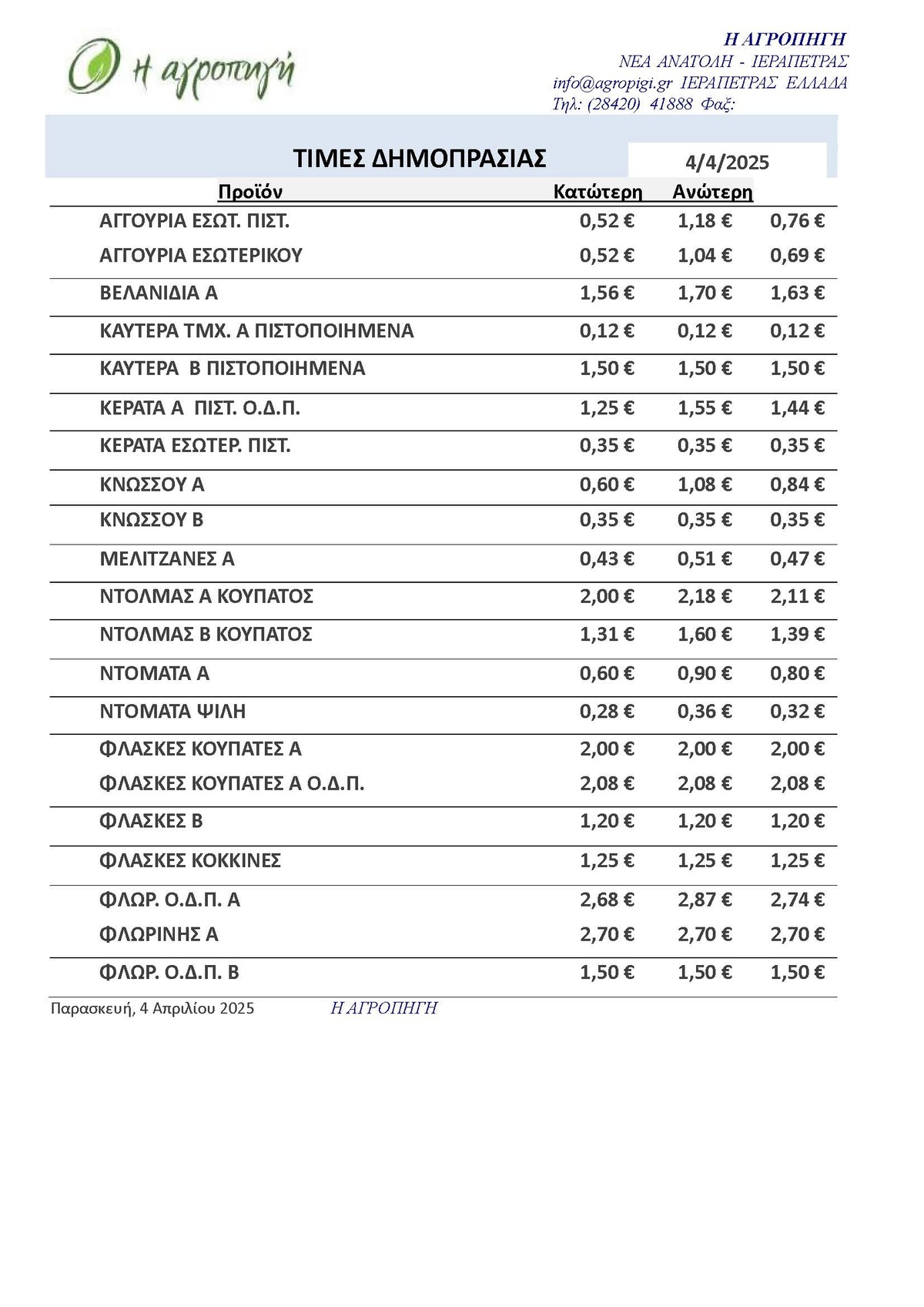 η αγροπηγή

Η ΑΓΡΟΠΗΓΗ
ΝΕΑ ΑΝΑΤΟΛΗ - ΙΕΡΑΠΕΤΡΑΣ
info@agropigi.gr ΙΕΡΑΠΕΤΡΑΣ ΕΛΛΑΔΑ
Τηλ: (28420) 41888 Φαξ:

ΤΙΜΕΣ ΔΗΜΟΠΡΑΣΙΑΣ 4/4/2025

| Προϊόν | Κατώτερη | Ανώτερη | |
|---|---|---|---|
| ΑΓΓΟΥΡΙΑ ΕΣΩΤ. ΠΙΣΤ. | 0,52 € | 1,18 € | 0,76 € |
| ΑΓΓΟΥΡΙΑ ΕΣΩΤΕΡΙΚΟΥ | 0,52 € | 1,04 € | 0,69 € |
| ΒΕΛΑΝΙΔΙΑ Α | 1,56 € | 1,70 € | 1,63 € |
| ΚΑΥΤΕΡΑ ΤΜΧ. Α ΠΙΣΤΟΠΟΙΗΜΕΝΑ | 0,12 € | 0,12 € | 0,12 € |
| ΚΑΥΤΕΡΑ Β ΠΙΣΤΟΠΟΙΗΜΕΝΑ | 1,50 € | 1,50 € | 1,50 € |
| ΚΕΡΑΤΑ Α ΠΙΣΤ. Ο.Δ.Π. | 1,25 € | 1,55 € | 1,44 € |
| ΚΕΡΑΤΑ ΕΣΩΤΕΡ. ΠΙΣΤ. | 0,35 € | 0,35 € | 0,35 € |
| ΚΝΩΣΣΟΥ Α | 0,60 € | 1,08 € | 0,84 € |
| ΚΝΩΣΣΟΥ Β | 0,35 € | 0,35 € | 0,35 € |
| ΜΕΛΙΤΖΑΝΕΣ Α | 0,43 € | 0,51 € | 0,47 € |
| ΝΤΟΛΜΑΣ Α ΚΟΥΠΑΤΟΣ | 2,00 € | 2,18 € | 2,11 € |
| ΝΤΟΛΜΑΣ Β ΚΟΥΠΑΤΟΣ | 1,31 € | 1,60 € | 1,39 € |
| ΝΤΟΜΑΤΑ Α | 0,60 € | 0,90 € | 0,80 € |
| ΝΤΟΜΑΤΑ ΨΙΛΗ | 0,28 € | 0,36 € | 0,32 € |
| ΦΛΑΣΚΕΣ ΚΟΥΠΑΤΕΣ Α | 2,00 € | 2,00 € | 2,00 € |
| ΦΛΑΣΚΕΣ ΚΟΥΠΑΤΕΣ Α Ο.Δ.Π. | 2,08 € | 2,08 € | 2,08 € |
| ΦΛΑΣΚΕΣ Β | 1,20 € | 1,20 € | 1,20 € |
| ΦΛΑΣΚΕΣ ΚΟΚΚΙΝΕΣ | 1,25 € | 1,25 € | 1,25 € |
| ΦΛΩΡ. Ο.Δ.Π. Α | 2,68 € | 2,87 € | 2,74 € |
| ΦΛΩΡΙΝΗΣ Α | 2,70 € | 2,70 € | 2,70 € |
| ΦΛΩΡ. Ο.Δ.Π. Β | 1,50 € | 1,50 € | 1,50 € |

Παρασκευή, 4 Απριλίου 2025 Η ΑΓΡΟΠΗΓΗ